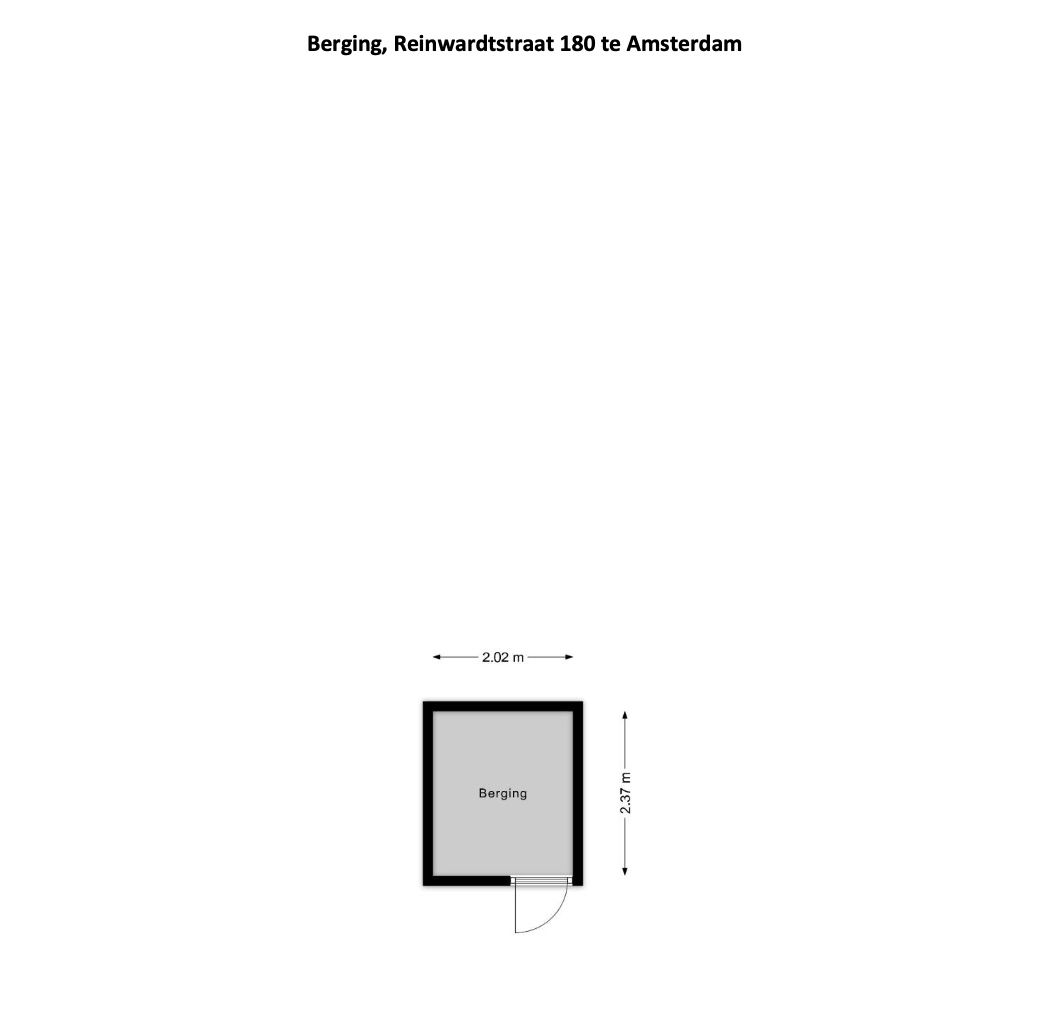 Berging, Reinwardtstraat 180 te Amsterdam

2.02 m

Berging

2.37 m